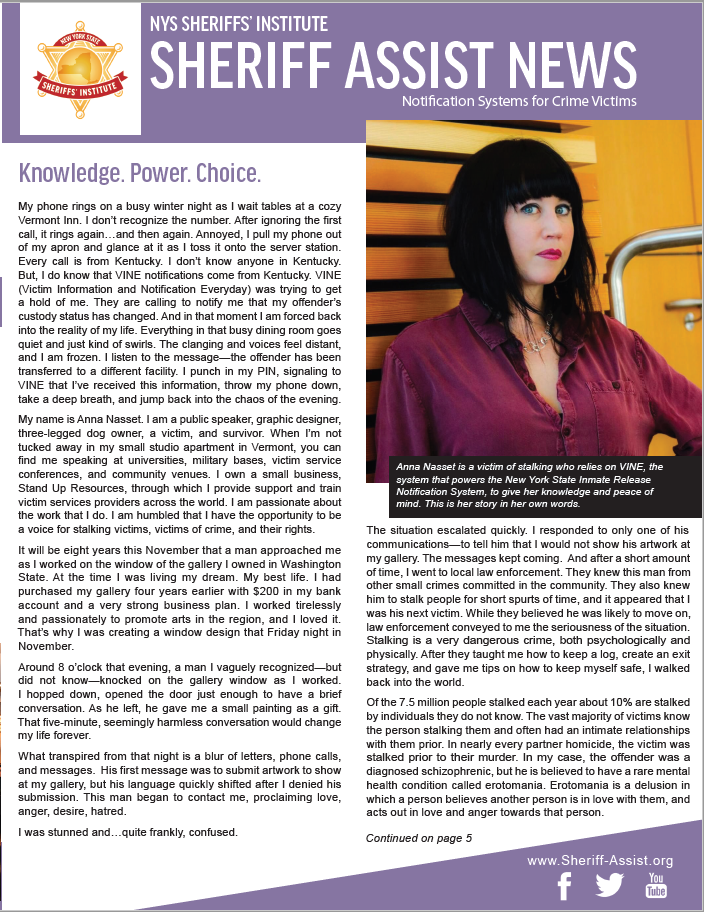 NEW YORK STATE
SHERIFFS' INSTITUTE

NYS SHERIFFS' INSTITUTE
SHERIFF ASSIST NEWS
Notification Systems for Crime Victims

Knowledge. Power. Choice.

My phone rings on a busy winter night as I wait tables at a cozy Vermont Inn. I don't recognize the number. After ignoring the first call, it rings again…and then again. Annoyed, I pull my phone out of my apron and glance at it as I toss it onto the server station. Every call is from Kentucky. I don't know anyone in Kentucky. But, I do know that VINE notifications come from Kentucky. VINE (Victim Information and Notification Everyday) was trying to get a hold of me. They are calling to notify me that my offender's custody status has changed. And in that moment I am forced back into the reality of my life. Everything in that busy dining room goes quiet and just kind of swirls. The clanging and voices feel distant, and I am frozen. I listen to the message—the offender has been transferred to a different facility. I punch in my PIN, signaling to VINE that I've received this information, throw my phone down, take a deep breath, and jump back into the chaos of the evening.

My name is Anna Nasset. I am a public speaker, graphic designer, three-legged dog owner, a victim, and survivor. When I'm not tucked away in my small studio apartment in Vermont, you can find me speaking at universities, military bases, victim service conferences, and community venues. I own a small business, Stand Up Resources, through which I provide support and train victim services providers across the world. I am passionate about the work that I do. I am humbled that I have the opportunity to be a voice for stalking victims, victims of crime, and their rights.

It will be eight years this November that a man approached me as I worked on the window of the gallery I owned in Washington State. At the time I was living my dream. My best life. I had purchased my gallery four years earlier with $200 in my bank account and a very strong business plan. I worked tirelessly and passionately to promote arts in the region, and I loved it. That's why I was creating a window design that Friday night in November.

Around 8 o'clock that evening, a man I vaguely recognized—but did not know—knocked on the gallery window as I worked. I hopped down, opened the door just enough to have a brief conversation. As he left, he gave me a small painting as a gift. That five-minute, seemingly harmless conversation would change my life forever.

What transpired from that night is a blur of letters, phone calls, and messages. His first message was to submit artwork to show at my gallery, but his language quickly shifted after I denied his submission. This man began to contact me, proclaiming love, anger, desire, hatred.

I was stunned and…quite frankly, confused.

Anna Nasset is a victim of stalking who relies on VINE, the system that powers the New York State Inmate Release Notification System, to give her knowledge and peace of mind. This is her story in her own words.

The situation escalated quickly. I responded to only one of his communications—to tell him that I would not show his artwork at my gallery. The messages kept coming. And after a short amount of time, I went to local law enforcement. They knew this man from other small crimes committed in the community. They also knew him to stalk people for short spurts of time, and it appeared that I was his next victim. While they believed he was likely to move on, law enforcement conveyed to me the seriousness of the situation. Stalking is a very dangerous crime, both psychologically and physically. After they taught me how to keep a log, create an exit strategy, and gave me tips on how to keep myself safe, I walked back into the world.

Of the 7.5 million people stalked each year about 10% are stalked by individuals they do not know. The vast majority of victims know the person stalking them and often had an intimate relationships with them prior. In nearly every partner homicide, the victim was stalked prior to their murder. In my case, the offender was a diagnosed schizophrenic, but he is believed to have a rare mental health condition called erotomania. Erotomania is a delusion in which a person believes another person is in love with them, and acts out in love and anger towards that person.

Continued on page 5

www.Sheriff-Assist.org
You Tube